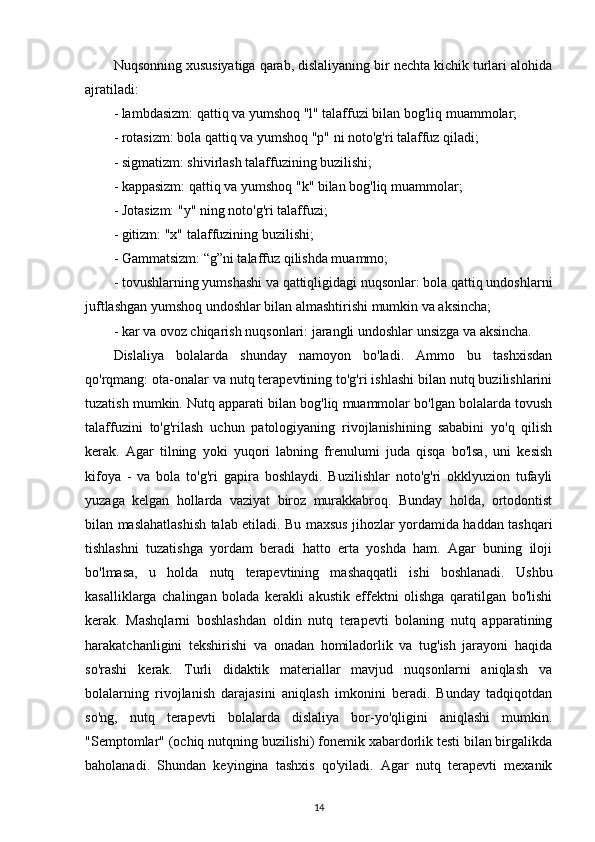 Nuqsonning xususiyatiga qarab, dislaliyaning bir nechta kichik turlari alohida ajratiladi:

- lambdasizm: qattiq va yumshoq "l" talaffuzi bilan bog'liq muammolar;

- rotasizm: bola qattiq va yumshoq "p" ni noto'g'ri talaffuz qiladi;

- sigmatizm: shivirlash talaffuzining buzilishi;

- kappasizm: qattiq va yumshoq "k" bilan bog'liq muammolar;

- Jotasizm: "y" ning noto'g'ri talaffuzi;

- gitizm: "x" talaffuzining buzilishi;

- Gammatsizm: “g”ni talaffuz qilishda muammo;

- tovushlarning yumshashi va qattiqligidagi nuqsonlar: bola qattiq undoshlarni juftlashgan yumshoq undoshlar bilan almashtirishi mumkin va aksincha;

- kar va ovoz chiqarish nuqsonlari: jarangli undoshlar unsizga va aksincha.

Dislaliya bolalarda shunday namoyon bo'ladi. Ammo bu tashxisdan qo'rqmang: ota-onalar va nutq terapevtining to'g'ri ishlashi bilan nutq buzilishlarini tuzatish mumkin. Nutq apparati bilan bog'liq muammolar bo'lgan bolalarda tovush talaffuzini to'g'rilash uchun patologiyaning rivojlanishining sababini yo'q qilish kerak. Agar tilning yoki yuqori labning frenulumi juda qisqa bo'lsa, uni kesish kifoya - va bola to'g'ri gapira boshlaydi. Buzilishlar noto'g'ri okklyuzion tufayli yuzaga kelgan hollarda vaziyat biroz murakkabroq. Bunday holda, ortodontist bilan maslahatlashish talab etiladi. Bu maxsus jihozlar yordamida haddan tashqari tishlashni tuzatishga yordam beradi hatto erta yoshda ham. Agar buning iloji bo'lmasa, u holda nutq terapevtining mashaqqatli ishi boshlanadi. Ushbu kasalliklarga chalingan bolada kerakli akustik effektni olishga qaratilgan bo'lishi kerak. Mashqlarni boshlashdan oldin nutq terapevti bolaning nutq apparatining harakatchanligini tekshirishi va onadan homiladorlik va tug'ish jarayoni haqida so'rashi kerak. Turli didaktik materiallar mavjud nuqsonlarni aniqlash va bolalarning rivojlanish darajasini aniqlash imkonini beradi. Bunday tadqiqotdan so'ng, nutq terapevti bolalarda dislaliya bor-yo'qligini aniqlashi mumkin. "Semptomlar" (ochiq nutqning buzilishi) fonemik xabardorlik testi bilan birgalikda baholanadi. Shundan keyingina tashxis qo'yiladi. Agar nutq terapevti mexanik

14